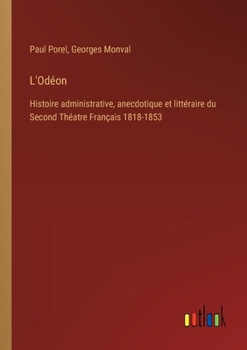 Paul Porel, Georges Monval

L'Odéon

Histoire administrative, anecdotique et littéraire du Second Théatre Français 1818-1853

outlook